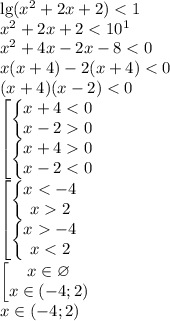 $\lg(x^2+2x+2)<1$
$x^2+2x+2<10^1$
$x^2+4x-2x-8<0$
$x(x+4)-2(x+4)<0$
$(x+4)(x-2)<0$
$\left[\begin{array}{l}\begin{cases}x+4<0\\x-2>0\end{cases}\\\begin{cases}x+4>0\\x-2<0\end{cases}\end{array}\right.$
$\left[\begin{array}{l}\begin{cases}x<-4\\x>2\end{cases}\\\begin{cases}x>-4\\x<2\end{cases}\end{array}\right.$
$\left[\begin{array}{l}x\in\varnothing\\x\in(-4;2)\end{array}\right.$
$x\in(-4;2)$